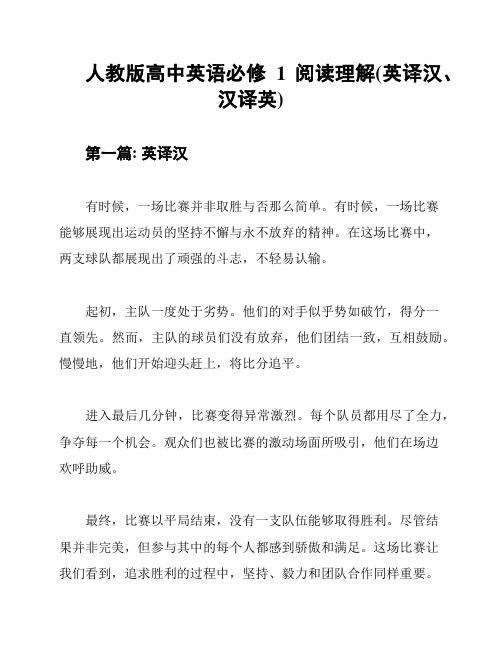 人教版高中英语必修 1 阅读理解(英译汉、汉译英)

第一篇: 英译汉

有时候，一场比赛并非取胜与否那么简单。有时候，一场比赛能够展现出运动员的坚持不懈与永不放弃的精神。在这场比赛中，两支球队都展现出了顽强的斗志，不轻易认输。

起初，主队一度处于劣势。他们的对手似乎势如破竹，得分一直领先。然而，主队的球员们没有放弃，他们团结一致，互相鼓励。慢慢地，他们开始迎头赶上，将比分追平。

进入最后几分钟，比赛变得异常激烈。每个队员都用尽了全力，争夺每一个机会。观众们也被比赛的激动场面所吸引，他们在场边欢呼助威。

最终，比赛以平局结束，没有一支队伍能够取得胜利。尽管结果并非完美，但参与其中的每个人都感到骄傲和满足。这场比赛让我们看到，追求胜利的过程中，坚持、毅力和团队合作同样重要。